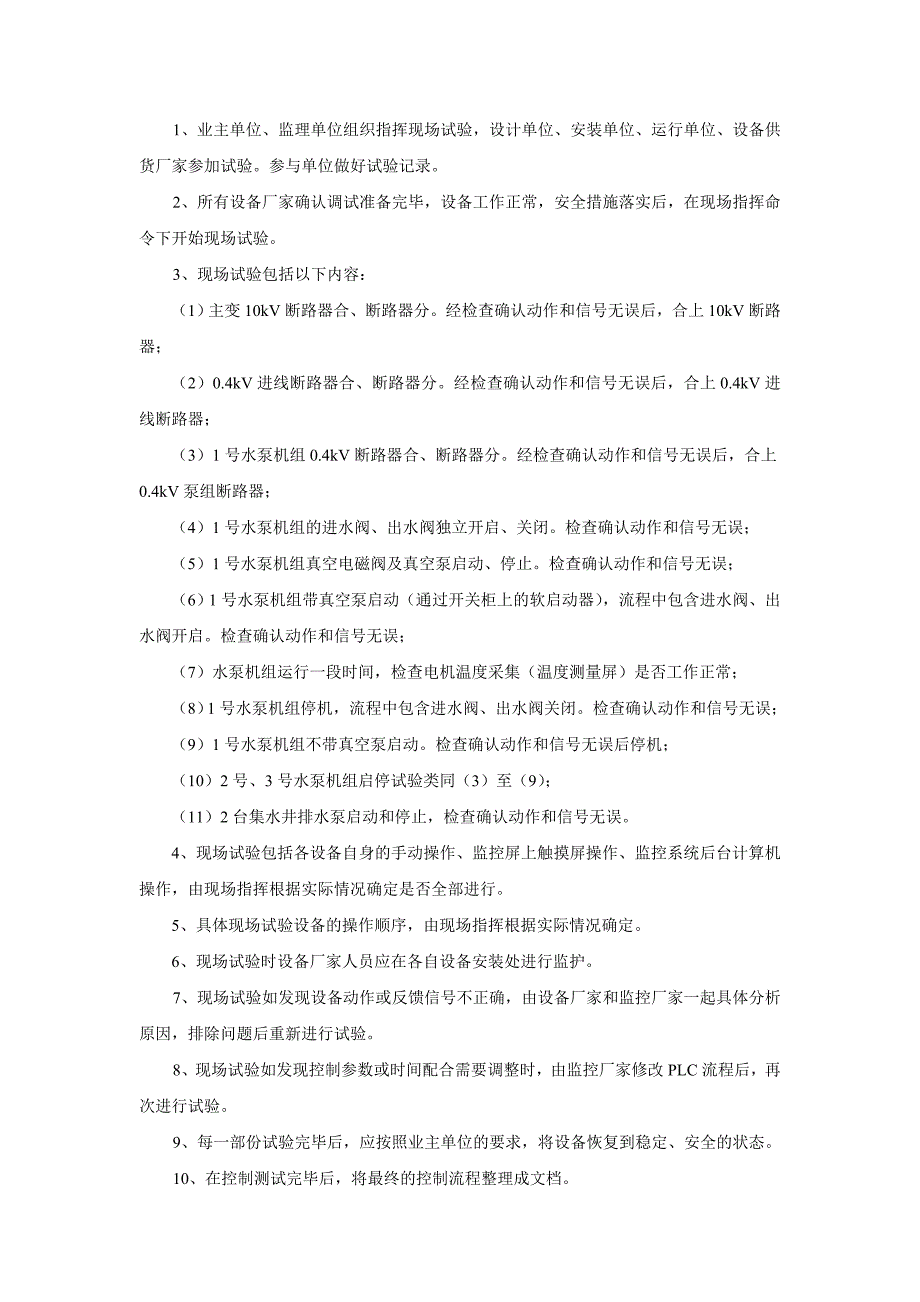 1、业主单位、监理单位组织指挥现场试验，设计单位、安装单位、运行单位、设备供货厂家参加试验。参与单位做好试验记录。

2、所有设备厂家确认调试准备完毕，设备工作正常，安全措施落实后，在现场指挥命令下开始现场试验。

3、现场试验包括以下内容：

（1）主变 10kV 断路器合、断路器分。经检查确认动作和信号无误后，合上 10kV 断路器；

（2）0.4kV 进线断路器合、断路器分。经检查确认动作和信号无误后，合上 0.4kV 进线断路器；

（3）1 号水泵机组 0.4kV 断路器合、断路器分。经检查确认动作和信号无误后，合上 0.4kV 泵组断路器；

（4）1 号水泵机组的进水阀、出水阀独立开启、关闭。检查确认动作和信号无误；

（5）1 号水泵机组真空电磁阀及真空泵启动、停止。检查确认动作和信号无误；

（6）1 号水泵机组带真空泵启动（通过开关柜上的软启动器），流程中包含进水阀、出水阀开启。检查确认动作和信号无误；

（7）水泵机组运行一段时间，检查电机温度采集（温度测量屏）是否工作正常；

（8）1 号水泵机组停机，流程中包含进水阀、出水阀关闭。检查确认动作和信号无误；

（9）1 号水泵机组不带真空泵启动。检查确认动作和信号无误后停机；

（10）2 号、3 号水泵机组启停试验类同（3）至（9）；

（11）2 台集水井排水泵启动和停止，检查确认动作和信号无误。

4、现场试验包括各设备自身的手动操作、监控屏上触摸屏操作、监控系统后台计算机操作，由现场指挥根据实际情况确定是否全部进行。

5、具体现场试验设备的操作顺序，由现场指挥根据实际情况确定。

6、现场试验时设备厂家人员应在各自设备安装处进行监护。

7、现场试验如发现设备动作或反馈信号不正确，由设备厂家和监控厂家一起具体分析原因，排除问题后重新进行试验。

8、现场试验如发现控制参数或时间配合需要调整时，由监控厂家修改 PLC 流程后，再次进行试验。

9、每一部份试验完毕后，应按照业主单位的要求，将设备恢复到稳定、安全的状态。

10、在控制测试完毕后，将最终的控制流程整理成文档。